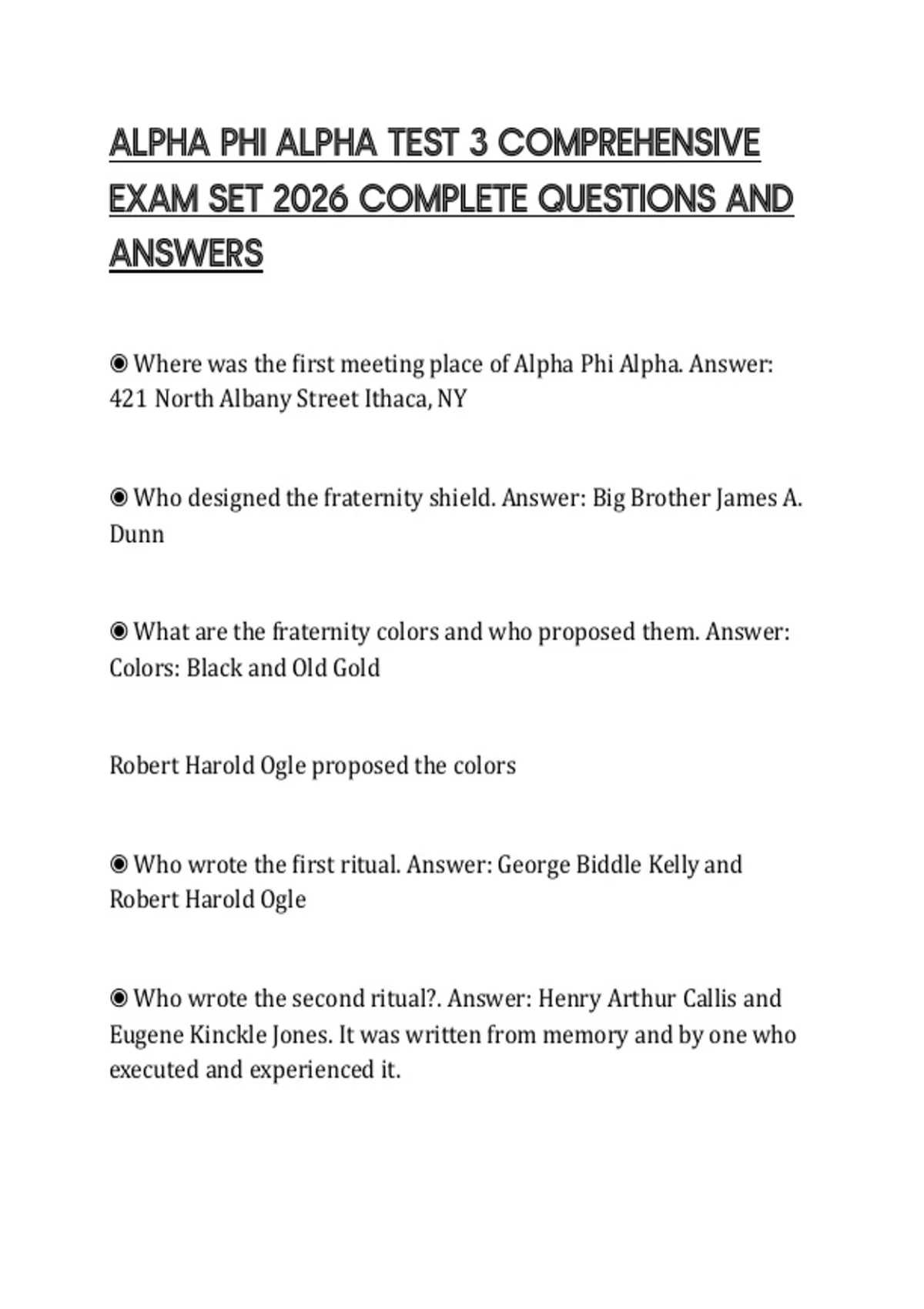 ALPHA PHI ALPHA TEST 3 COMPREHENSIVE EXAM SET 2026 COMPLETE QUESTIONS AND ANSWERS

◉ Where was the first meeting place of Alpha Phi Alpha. Answer: 421 North Albany Street Ithaca, NY

◉ Who designed the fraternity shield. Answer: Big Brother James A. Dunn

◉ What are the fraternity colors and who proposed them. Answer: Colors: Black and Old Gold

Robert Harold Ogle proposed the colors

◉ Who wrote the first ritual. Answer: George Biddle Kelly and Robert Harold Ogle

◉ Who wrote the second ritual?. Answer: Henry Arthur Callis and Eugene Kinckle Jones. It was written from memory and by one who executed and experienced it.